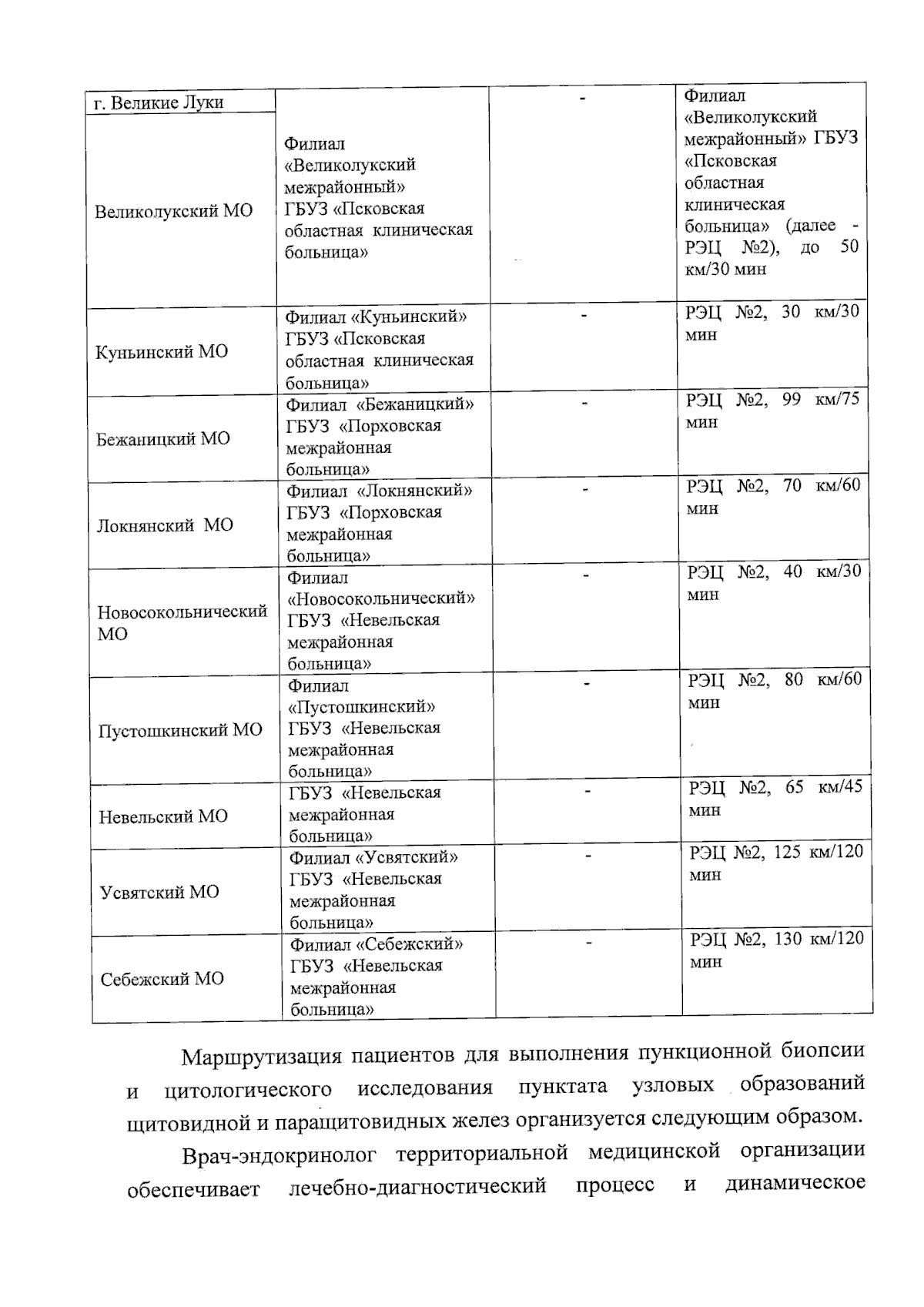 | г. Великие Луки | Филиал «Великолукский межрайонный» ГБУЗ «Псковская областная клиническая больница» | - | Филиал «Великолукский межрайонный» ГБУЗ «Псковская областная клиническая больница» (далее - РЭЦ №2), до 50 км/30 мин |
|---|---|---|---|
| Великолукский МО | | | |
| Куньинский МО | Филиал «Куньинский» ГБУЗ «Псковская областная клиническая больница» | - | РЭЦ №2, 30 км/30 мин |
| Бежаницкий МО | Филиал «Бежаницкий» ГБУЗ «Порховская межрайонная больница» | - | РЭЦ №2, 99 км/75 мин |
| Локнянский МО | Филиал «Локнянский» ГБУЗ «Порховская межрайонная больница» | - | РЭЦ №2, 70 км/60 мин |
| Новосокольнический МО | Филиал «Новосокольнический» ГБУЗ «Невельская межрайонная больница» | - | РЭЦ №2, 40 км/30 мин |
| Пустошкинский МО | Филиал «Пустошкинский» ГБУЗ «Невельская межрайонная больница» | - | РЭЦ №2, 80 км/60 мин |
| Невельский МО | ГБУЗ «Невельская межрайонная больница» | - | РЭЦ №2, 65 км/45 мин |
| Усвятский МО | Филиал «Усвятский» ГБУЗ «Невельская межрайонная больница» | - | РЭЦ №2, 125 км/120 мин |
| Себежский МО | Филиал «Себежский» ГБУЗ «Невельская межрайонная больница» | - | РЭЦ №2, 130 км/120 мин |

Маршрутизация пациентов для выполнения пункционной биопсии и цитологического исследования пунктата узловых образований щитовидной и паращитовидных желез организуется следующим образом.

Врач-эндокринолог территориальной медицинской организации обеспечивает лечебно-диагностический процесс и динамическое